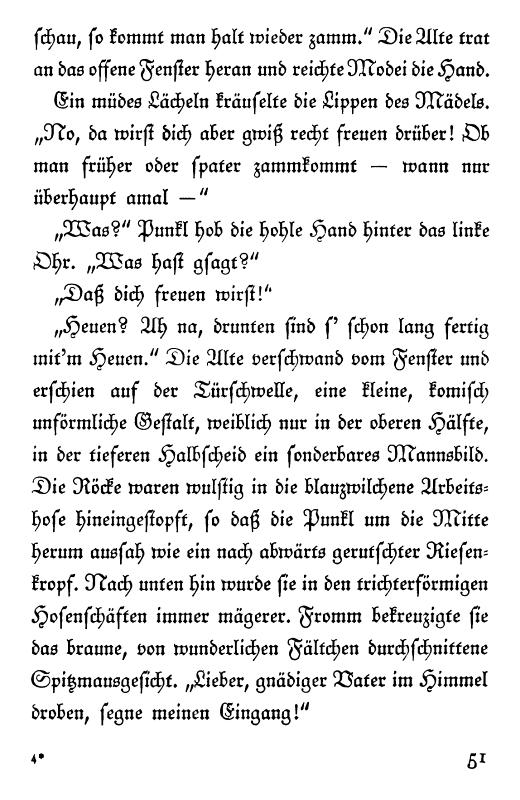 schau, so kommt man halt wieder zamm." Die Alte trat an das offene Fenster heran und reichte Modei die Hand.

Ein müdes Lächeln kräuselte die Lippen des Mädels. „No, da wirst dich aber gwiß recht freuen drüber! Ob man früher oder spater zammkommt — wann nur überhaupt amal —"

„Was?" Punkl hob die hohle Hand hinter das linke Ohr. „Was hast gsagt?"

„Daß dich freuen wirst!"

„Heuen? Ah na, drunten sind s' schon lang fertig mit'm Heuen." Die Alte verschwand vom Fenster und erschien auf der Türschwelle, eine kleine, komisch unförmliche Gestalt, weiblich nur in der oberen Hälfte, in der tieferen Halbscheid ein sonderbares Mannsbild. Die Röcke waren wulstig in die blauzwilchene Arbeitshose hineingestopft, so daß die Punkl um die Mitte herum aussah wie ein nach abwärts gerutschter Riesenkropf. Nach unten hin wurde sie in den trichterförmigen Hosenschäften immer mägerer. Fromm bekreuzigte sie das braune, von wunderlichen Fältchen durchschnittene Spitzmausgesicht. „Lieber, gnädiger Vater im Himmel droben, segne meinen Eingang!"

4* 51